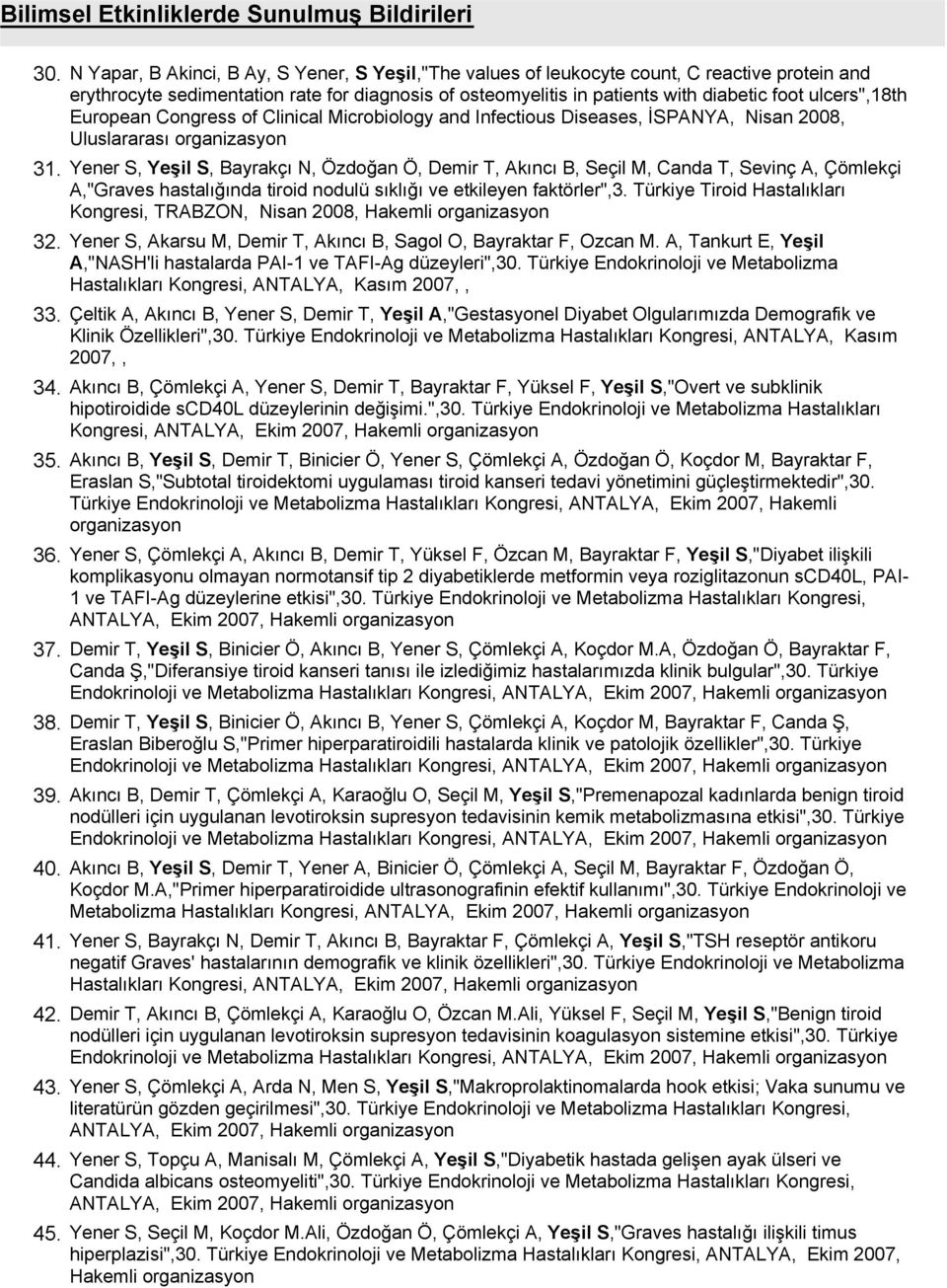 Bilimsel Etkinliklerde Sunulmuş Bildirileri

30. N Yapar, B Akinci, B Ay, S Yener, S Yeşil,"The values of leukocyte count, C reactive protein and erythrocyte sedimentation rate for diagnosis of osteomyelitis in patients with diabetic foot ulcers",18th European Congress of Clinical Microbiology and Infectious Diseases, İSPANYA, Nisan 2008, Uluslararası organizasyon

31. Yener S, Yeşil S, Bayrakçı N, Özdoğan Ö, Demir T, Akıncı B, Seçil M, Canda T, Sevinç A, Çömlekçi A,"Graves hastalığında tiroid nodulü sıklığı ve etkileyen faktörler",3. Türkiye Tiroid Hastalıkları Kongresi, TRABZON, Nisan 2008, Hakemli organizasyon

32. Yener S, Akarsu M, Demir T, Akıncı B, Sagol O, Bayraktar F, Ozcan M. A, Tankurt E, Yeşil A,"NASH'li hastalarda PAI-1 ve TAFI-Ag düzeyleri",30. Türkiye Endokrinoloji ve Metabolizma Hastalıkları Kongresi, ANTALYA, Kasım 2007, ,

33. Çeltik A, Akıncı B, Yener S, Demir T, Yeşil A,"Gestasyonel Diyabet Olgularımızda Demografik ve Klinik Özellikleri",30. Türkiye Endokrinoloji ve Metabolizma Hastalıkları Kongresi, ANTALYA, Kasım 2007, ,

34. Akıncı B, Çömlekçi A, Yener S, Demir T, Bayraktar F, Yüksel F, Yeşil S,"Overt ve subklinik hipotiroidide sCD40L düzeylerinin değişimi.",30. Türkiye Endokrinoloji ve Metabolizma Hastalıkları Kongresi, ANTALYA, Ekim 2007, Hakemli organizasyon

35. Akıncı B, Yeşil S, Demir T, Binicier Ö, Yener S, Çömlekçi A, Özdoğan Ö, Koçdor M, Bayraktar F, Eraslan S,"Subtotal tiroidektomi uygulaması tiroid kanseri tedavi yönetimini güçleştirmektedir",30. Türkiye Endokrinoloji ve Metabolizma Hastalıkları Kongresi, ANTALYA, Ekim 2007, Hakemli organizasyon

36. Yener S, Çömlekçi A, Akıncı B, Demir T, Yüksel F, Özcan M, Bayraktar F, Yeşil S,"Diyabet ilişkili komplikasyonu olmayan normotansif tip 2 diyabetiklerde metformin veya roziglitazonun sCD40L, PAI-1 ve TAFI-Ag düzeylerine etkisi",30. Türkiye Endokrinoloji ve Metabolizma Hastalıkları Kongresi, ANTALYA, Ekim 2007, Hakemli organizasyon

37. Demir T, Yeşil S, Binicier Ö, Akıncı B, Yener S, Çömlekçi A, Koçdor M.A, Özdoğan Ö, Bayraktar F, Canda Ş,"Diferansiye tiroid kanseri tanısı ile izlediğimiz hastalarımızda klinik bulgular",30. Türkiye Endokrinoloji ve Metabolizma Hastalıkları Kongresi, ANTALYA, Ekim 2007, Hakemli organizasyon

38. Demir T, Yeşil S, Binicier Ö, Akıncı B, Yener S, Çömlekçi A, Koçdor M, Bayraktar F, Canda Ş, Eraslan Biberoğlu S,"Primer hiperparatiroidili hastalarda klinik ve patolojik özellikler",30. Türkiye Endokrinoloji ve Metabolizma Hastalıkları Kongresi, ANTALYA, Ekim 2007, Hakemli organizasyon

39. Akıncı B, Demir T, Çömlekçi A, Karaoğlu O, Seçil M, Yeşil S,"Premenapozal kadınlarda benign tiroid nodülleri için uygulanan levotiroksin supresyon tedavisinin kemik metabolizmasına etkisi",30. Türkiye Endokrinoloji ve Metabolizma Hastalıkları Kongresi, ANTALYA, Ekim 2007, Hakemli organizasyon

40. Akıncı B, Yeşil S, Demir T, Yener A, Binicier Ö, Çömlekçi A, Seçil M, Bayraktar F, Özdoğan Ö, Koçdor M.A,"Primer hiperparatiroidide ultrasonografinin efektif kullanımı",30. Türkiye Endokrinoloji ve Metabolizma Hastalıkları Kongresi, ANTALYA, Ekim 2007, Hakemli organizasyon

41. Yener S, Bayrakçı N, Demir T, Akıncı B, Bayraktar F, Çömlekçi A, Yeşil S,"TSH reseptör antikoru negatif Graves' hastalarının demografik ve klinik özellikleri",30. Türkiye Endokrinoloji ve Metabolizma Hastalıkları Kongresi, ANTALYA, Ekim 2007, Hakemli organizasyon

42. Demir T, Akıncı B, Çömlekçi A, Karaoğlu O, Özcan M.Ali, Yüksel F, Seçil M, Yeşil S,"Benign tiroid nodülleri için uygulanan levotiroksin supresyon tedavisinin koagulasyon sistemine etkisi",30. Türkiye Endokrinoloji ve Metabolizma Hastalıkları Kongresi, ANTALYA, Ekim 2007, Hakemli organizasyon

43. Yener S, Çömlekçi A, Arda N, Men S, Yeşil S,"Makroprolaktinomalarda hook etkisi; Vaka sunumu ve literatürün gözden geçirilmesi",30. Türkiye Endokrinoloji ve Metabolizma Hastalıkları Kongresi, ANTALYA, Ekim 2007, Hakemli organizasyon

44. Yener S, Topçu A, Manisalı M, Çömlekçi A, Yeşil S,"Diyabetik hastada gelişen ayak ülseri ve Candida albicans osteomyeliti",30. Türkiye Endokrinoloji ve Metabolizma Hastalıkları Kongresi, ANTALYA, Ekim 2007, Hakemli organizasyon

45. Yener S, Seçil M, Koçdor M.Ali, Özdoğan Ö, Çömlekçi A, Yeşil S,"Graves hastalığı ilişkili timus hiperplazisi",30. Türkiye Endokrinoloji ve Metabolizma Hastalıkları Kongresi, ANTALYA, Ekim 2007, Hakemli organizasyon